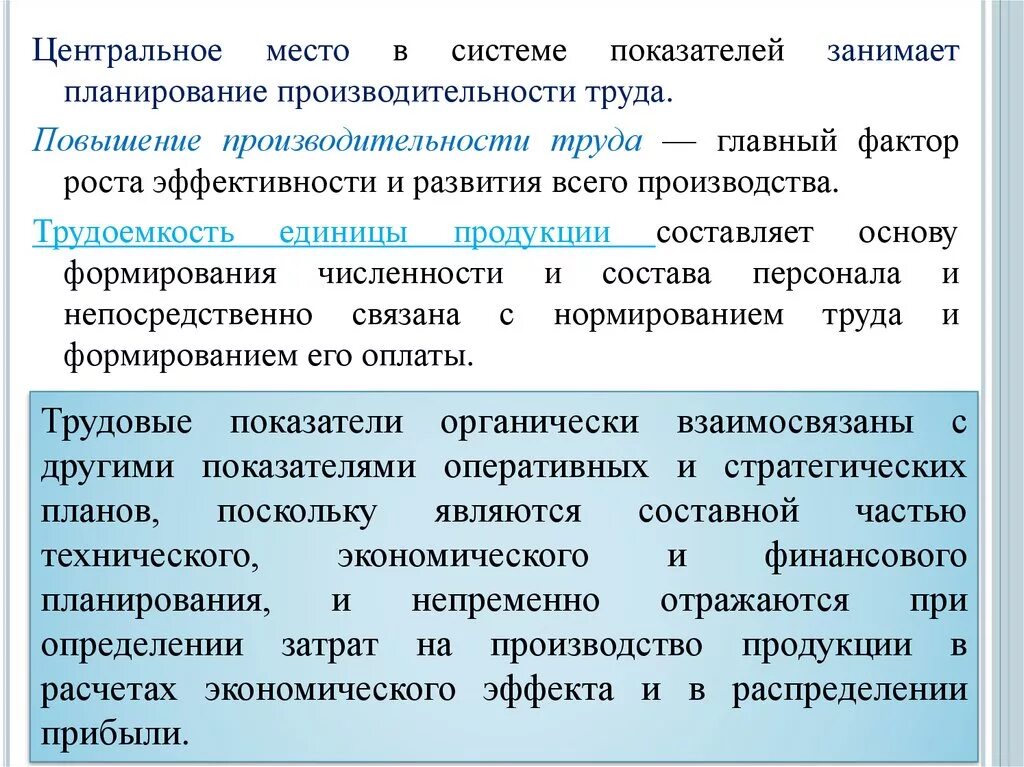 Центральное место в системе показателей занимает планирование производительности труда.

Повышение производительности труда — главный фактор роста эффективности и развития всего производства.

Трудоемкость единицы продукции составляет основу формирования численности и состава персонала и непосредственно связана с нормированием труда и формированием его оплаты.

Трудовые показатели органически взаимосвязаны с другими показателями оперативных и стратегических планов, поскольку являются составной частью технического, экономического и финансового планирования, и непременно отражаются при определении затрат на производство продукции в расчетах экономического эффекта и в распределении прибыли.